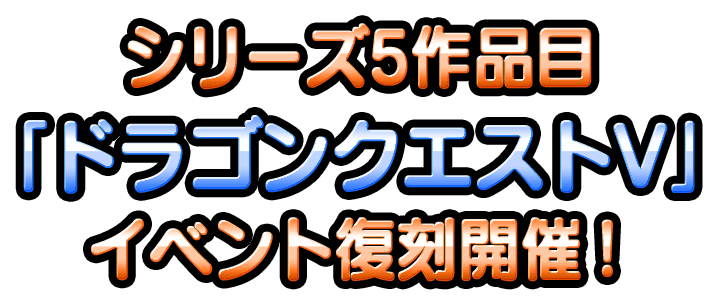 シリーズ5作品目
「ドラゴンクエストV」
イベント復刻開催！